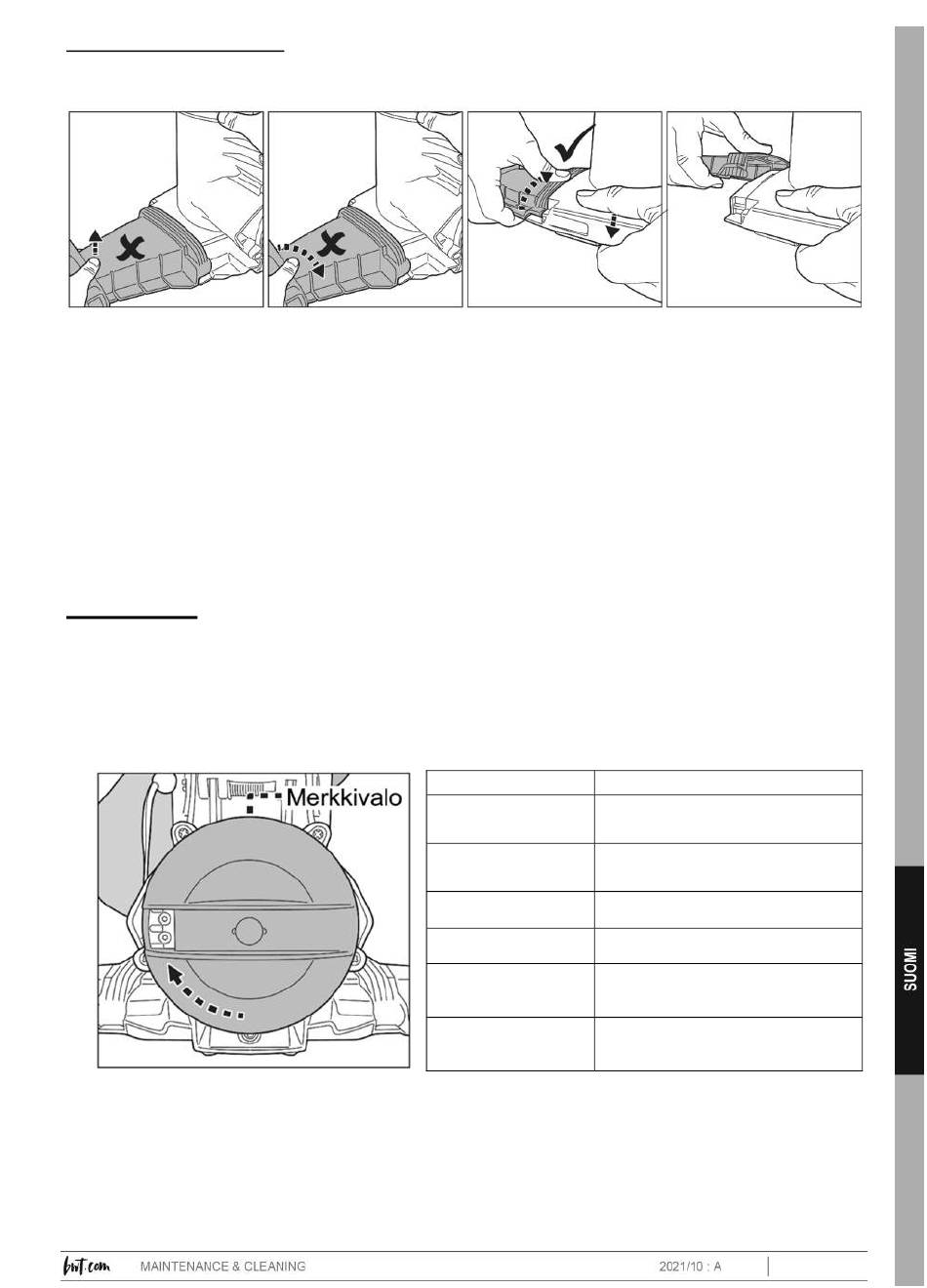 Merkkivalo

SUOMI

bwt.com MAINTENANCE & CLEANING 2021/10 : A